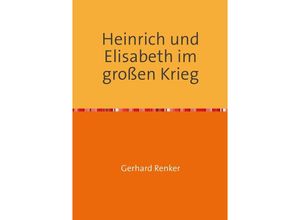 Heinrich und Elisabeth im großen Krieg

Gerhard Renker